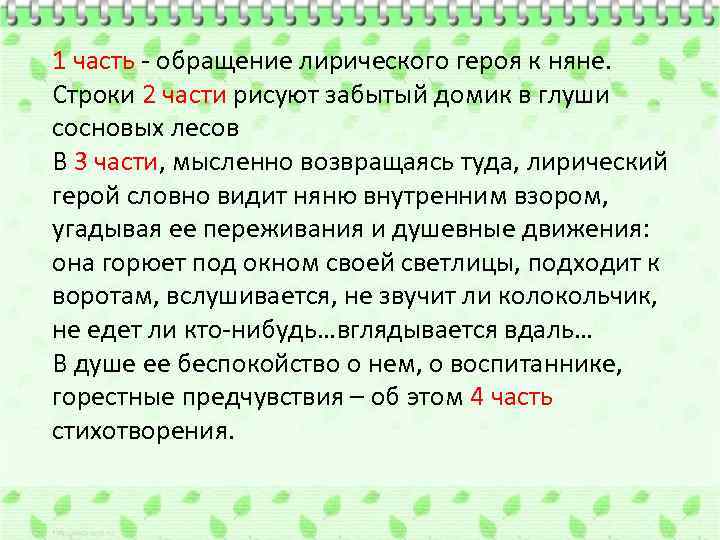 1 часть - обращение лирического героя к няне.
Строки 2 части рисуют забытый домик в глуши сосновых лесов
В 3 части, мысленно возвращаясь туда, лирический герой словно видит няню внутренним взором, угадывая ее переживания и душевные движения: она горюет под окном своей светлицы, подходит к воротам, вслушивается, не звучит ли колокольчик, не едет ли кто-нибудь…вглядывается вдаль…
В душе ее беспокойство о нем, о воспитаннике, горестные предчувствия – об этом 4 часть стихотворения.